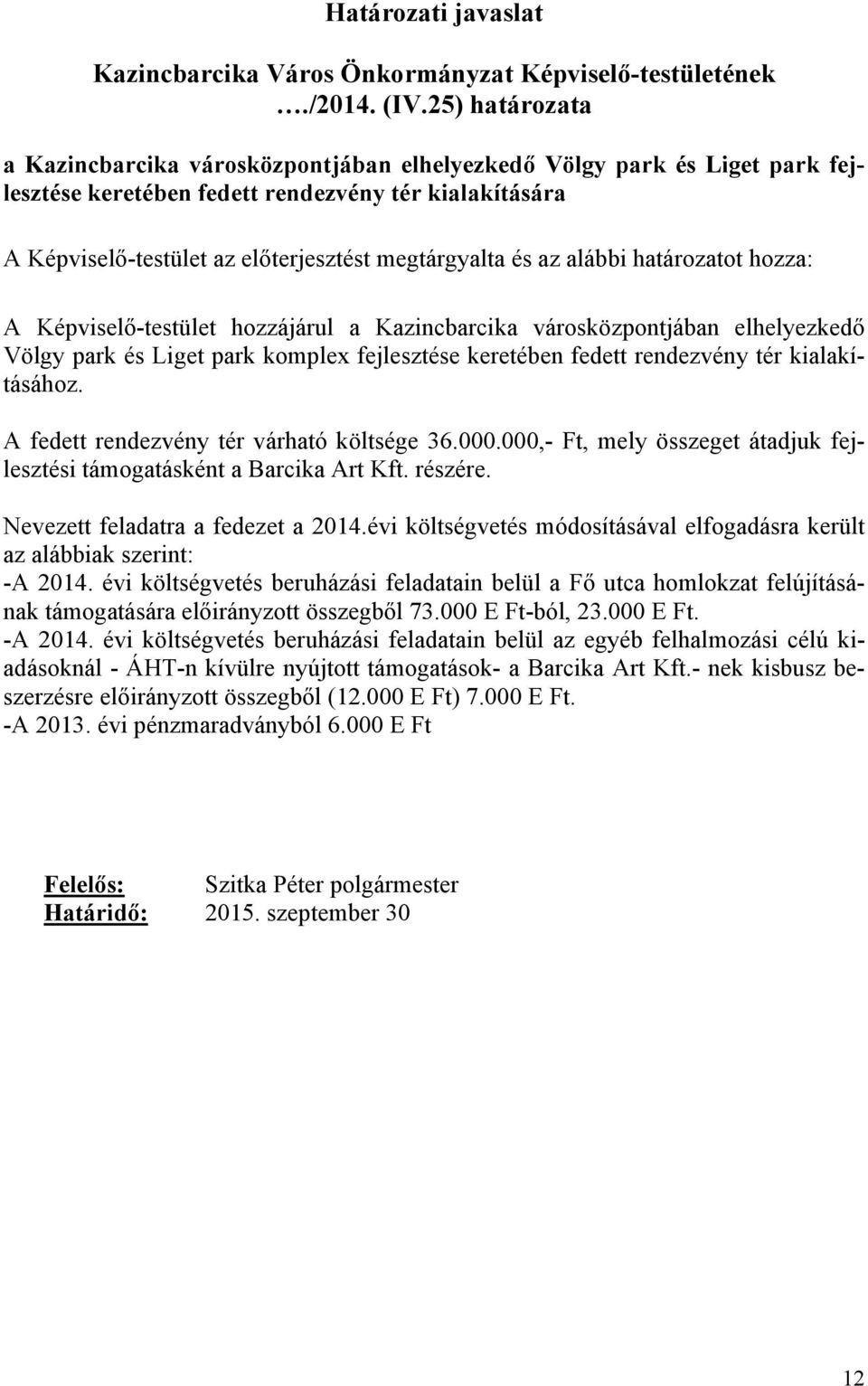 Határozati javaslat

Kazincbarcika Város Önkormányzat Képviselő-testületének …./2014. (IV.25) határozata

a Kazincbarcika városközpontjában elhelyezkedő Völgy park és Liget park fejlesztése keretében fedett rendezvény tér kialakítására

A Képviselő-testület az előterjesztést megtárgyalta és az alábbi határozatot hozza:

A Képviselő-testület hozzájárul a Kazincbarcika városközpontjában elhelyezkedő Völgy park és Liget park komplex fejlesztése keretében fedett rendezvény tér kialakításához.

A fedett rendezvény tér várható költsége 36.000.000,- Ft, mely összeget átadjuk fejlesztési támogatásként a Barcika Art Kft. részére.

Nevezett feladatra a fedezet a 2014.évi költségvetés módosításával elfogadásra került az alábbiak szerint:
-A 2014. évi költségvetés beruházási feladatain belül a Fő utca homlokzat felújításának támogatására előirányzott összegből 73.000 E Ft-ból, 23.000 E Ft.
-A 2014. évi költségvetés beruházási feladatain belül az egyéb felhalmozási célú kiadásoknál - ÁHT-n kívülre nyújtott támogatások- a Barcika Art Kft.- nek kisbusz beszerzésre előirányzott összegből (12.000 E Ft) 7.000 E Ft.
-A 2013. évi pénzmaradványból 6.000 E Ft

Felelős: Szitka Péter polgármester
Határidő: 2015. szeptember 30

12